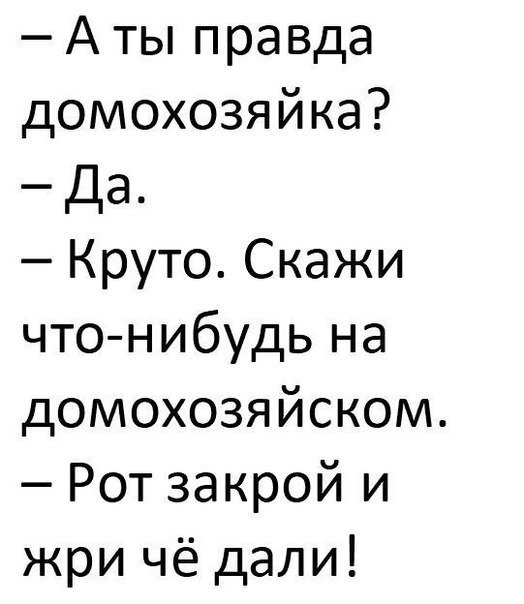 – А ты правда домохозяйка?
– Да.
– Круто. Скажи что-нибудь на домохозяйском.
– Рот закрой и жри чё дали!